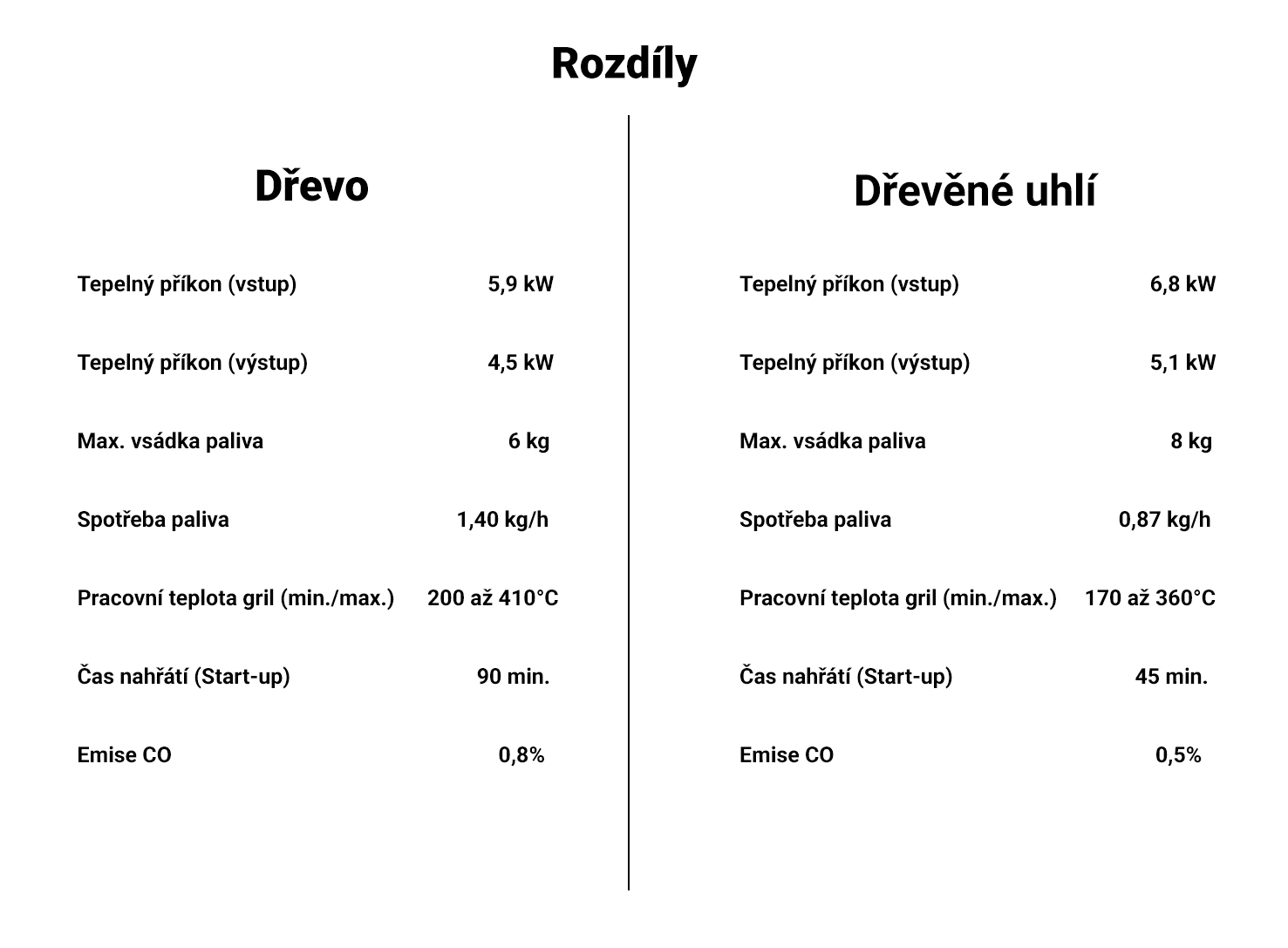 Rozdíly

Dřevo

Tepelný příkon (vstup) 5,9 kW

Tepelný příkon (výstup) 4,5 kW

Max. vsádka paliva 6 kg

Spotřeba paliva 1,40 kg/h

Pracovní teplota gril (min./max.) 200 až 410°C

Čas nahřátí (Start-up) 90 min.

Emise CO 0,8%

Dřevěné uhlí

Tepelný příkon (vstup) 6,8 kW

Tepelný příkon (výstup) 5,1 kW

Max. vsádka paliva 8 kg

Spotřeba paliva 0,87 kg/h

Pracovní teplota gril (min./max.) 170 až 360°C

Čas nahřátí (Start-up) 45 min.

Emise CO 0,5%